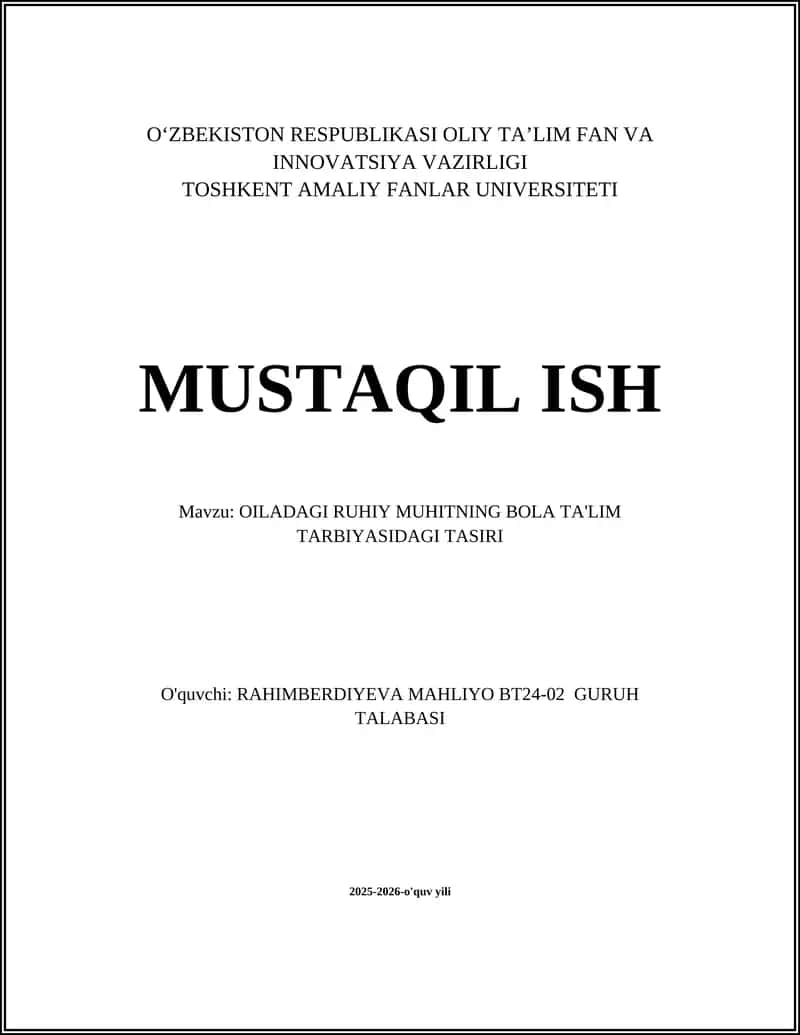 O‘ZBEKISTON RESPUBLIKASI OLIY TA’LIM FAN VA INNOVATSIYA VAZIRLIGI
TOSHKENT AMALIY FANLAR UNIVERSITETI

MUSTAQIL ISH

Mavzu: OILADAGI RUHIY MUHITNING BOLA TA'LIM TARBIYASIDAGI TASIRI

O'quvchi: RAHIMBERDIYEVA MAHLIYO BT24-02 GURUH TALABASI

2025-2026-o'quv yili